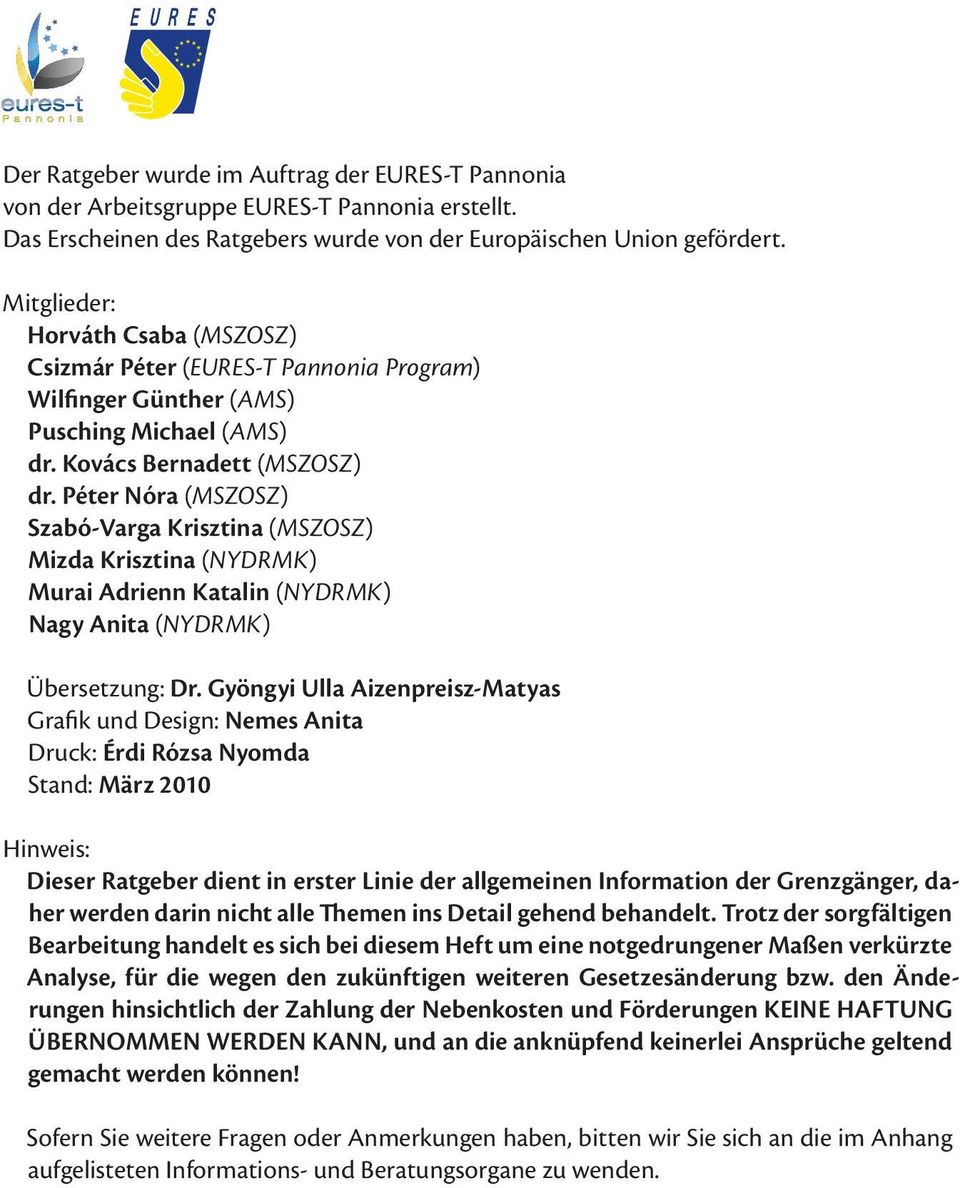 eures-t
Pannonia

EURES

Der Ratgeber wurde im Auftrag der EURES-T Pannonia von der Arbeitsgruppe EURES-T Pannonia erstellt. Das Erscheinen des Ratgebers wurde von der Europäischen Union gefördert.

Mitglieder:
Horváth Csaba (MSZOSZ)
Csizmár Péter (EURES-T Pannonia Program)
Wilfinger Günther (AMS)
Pusching Michael (AMS)
dr. Kovács Bernadett (MSZOSZ)
dr. Péter Nóra (MSZOSZ)
Szabó-Varga Krisztina (MSZOSZ)
Mizda Krisztina (NYDRMK)
Murai Adrienn Katalin (NYDRMK)
Nagy Anita (NYDRMK)

Übersetzung: Dr. Gyöngyi Ulla Aizenpreisz-Matyas
Grafik und Design: Nemes Anita
Druck: Érdi Rózsa Nyomda
Stand: März 2010

Hinweis:
Dieser Ratgeber dient in erster Linie der allgemeinen Information der Grenzgänger, daher werden darin nicht alle Themen ins Detail gehend behandelt. Trotz der sorgfältigen Bearbeitung handelt es sich bei diesem Heft um eine notgedrungener Maßen verkürzte Analyse, für die wegen den zukünftigen weiteren Gesetzesänderung bzw. den Änderungen hinsichtlich der Zahlung der Nebenkosten und Förderungen KEINE HAFTUNG ÜBERNOMMEN WERDEN KANN, und an die anknüpfend keinerlei Ansprüche geltend gemacht werden können!

Sofern Sie weitere Fragen oder Anmerkungen haben, bitten wir Sie sich an die im Anhang aufgelisteten Informations- und Beratungsorgane zu wenden.